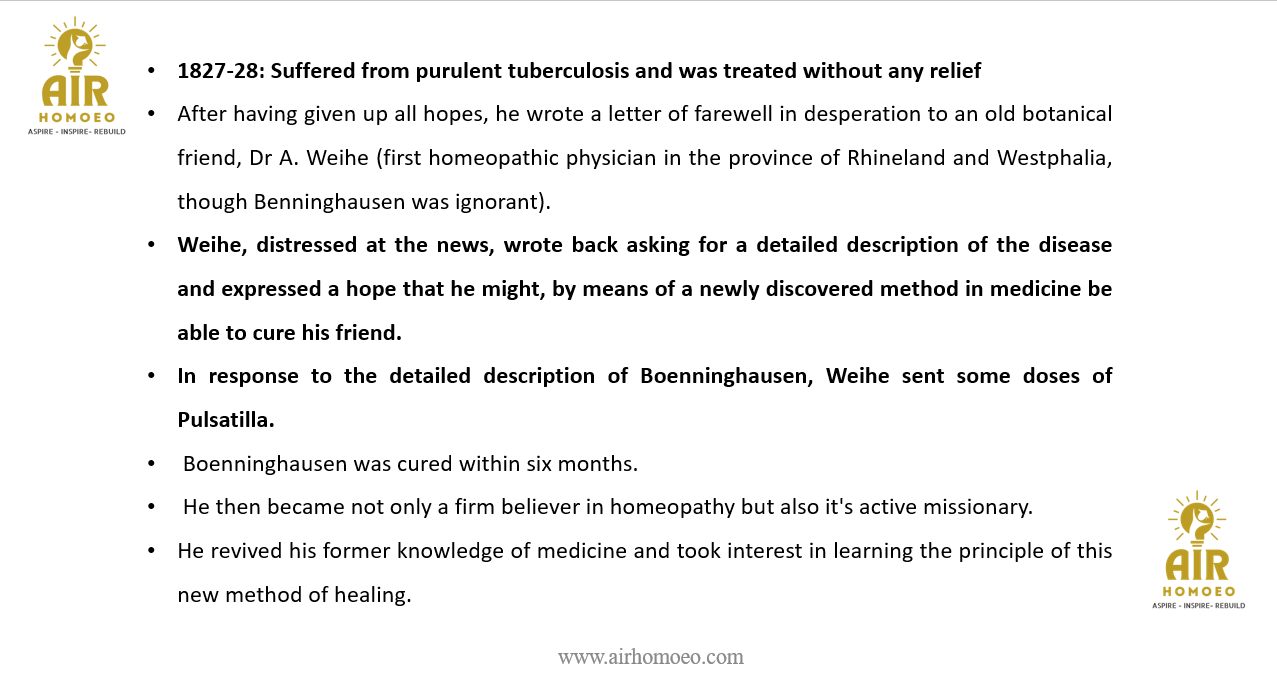 AIR
HOMOEO
ASPIRE - INSPIRE- REBUILD

• 1827-28: Suffered from purulent tuberculosis and was treated without any relief

• After having given up all hopes, he wrote a letter of farewell in desperation to an old botanical friend, Dr A. Weihe (first homeopathic physician in the province of Rhineland and Westphalia, though Benninghausen was ignorant).

• Weihe, distressed at the news, wrote back asking for a detailed description of the disease and expressed a hope that he might, by means of a newly discovered method in medicine be able to cure his friend.

• In response to the detailed description of Boenninghausen, Weihe sent some doses of Pulsatilla.

• Boenninghausen was cured within six months.

• He then became not only a firm believer in homeopathy but also it's active missionary.

• He revived his former knowledge of medicine and took interest in learning the principle of this new method of healing.

AIR
HOMOEO
ASPIRE - INSPIRE- REBUILD

www.airhomoeo.com